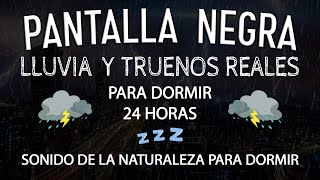 PANTALLA NEGRA
LLUVIA Y TRUENOS REALES
PARA DORMIR
24 HORAS
Z Z Z
SONIDO DE LA NATURALEZA PARA DORMIR